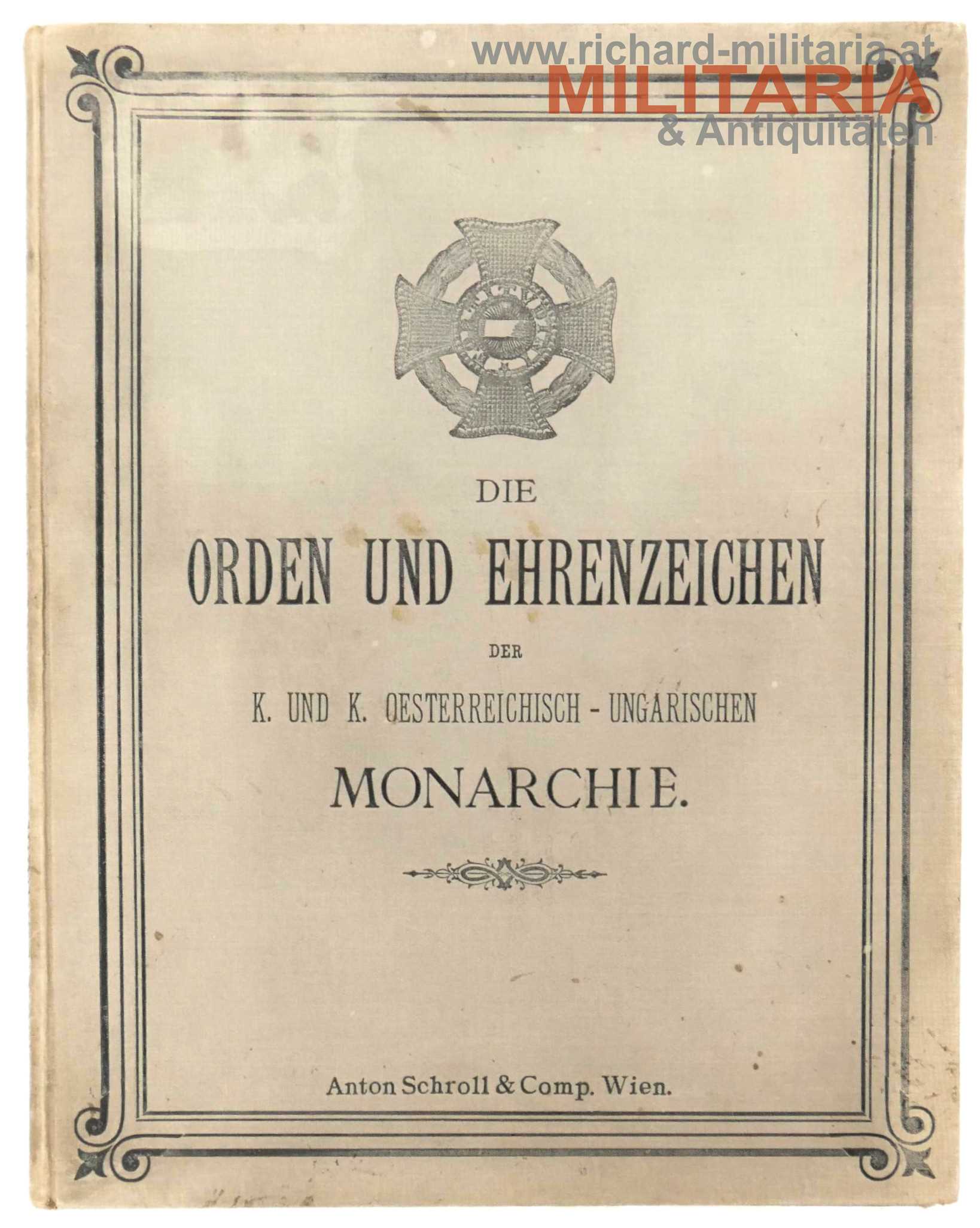 www.richard-militaria.at
MILITARIA
& Antiquitäten

DIE
ORDEN UND EHRENZEICHEN
DER
K. UND K. OESTERREICHISCH - UNGARISCHEN
MONARCHIE.

Anton Schroll & Comp. Wien.